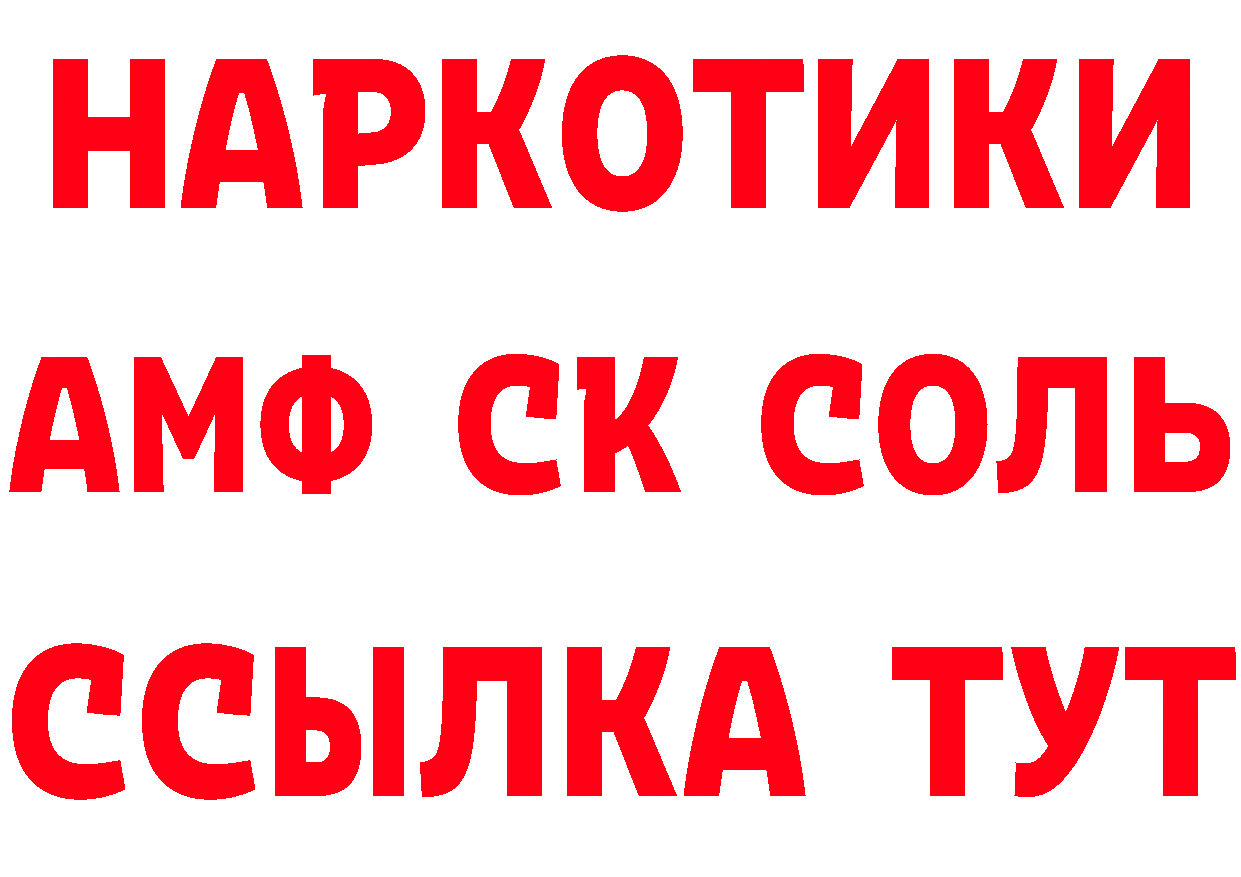 НАРКОТИКИ

АМФ СК СОЛЬ

ССЫЛКА ТУТ